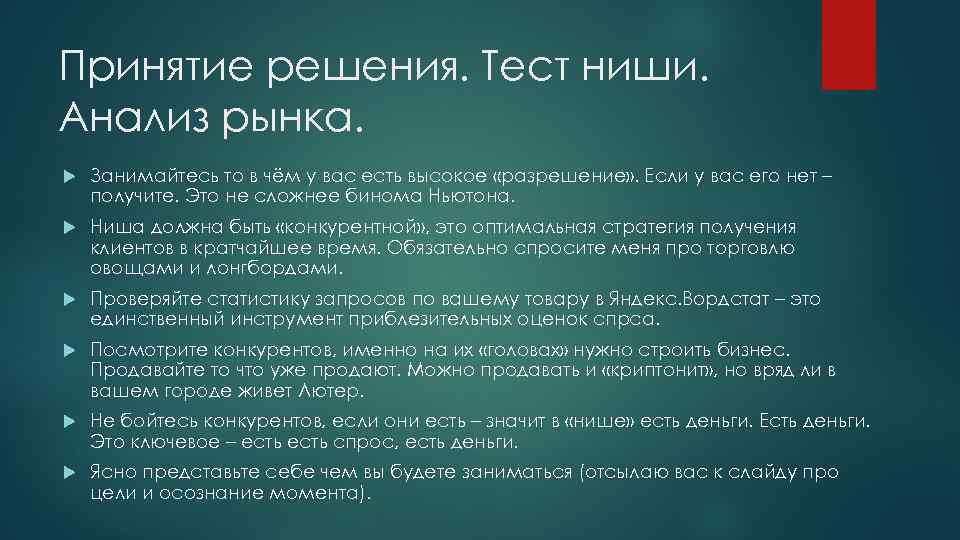 Принятие решения. Тест ниши. Анализ рынка.

Занимайтесь то в чём у вас есть высокое «разрешение». Если у вас его нет – получите. Это не сложнее бинома Ньютона.

Ниша должна быть «конкурентной», это оптимальная стратегия получения клиентов в кратчайшее время. Обязательно спросите меня про торговлю овощами и лонгбордами.

Проверяйте статистику запросов по вашему товару в Яндекс.Вордстат – это единственный инструмент приблезительных оценок спрса.

Посмотрите конкурентов, именно на их «головах» нужно строить бизнес. Продавайте то что уже продают. Можно продавать и «криптонит», но вряд ли в вашем городе живет Лютер.

Не бойтесь конкурентов, если они есть – значит в «нише» есть деньги. Есть деньги. Это ключевое – есть есть спрос, есть деньги.

Ясно представьте себе чем вы будете заниматься (отсылаю вас к слайду про цели и осознание момента).